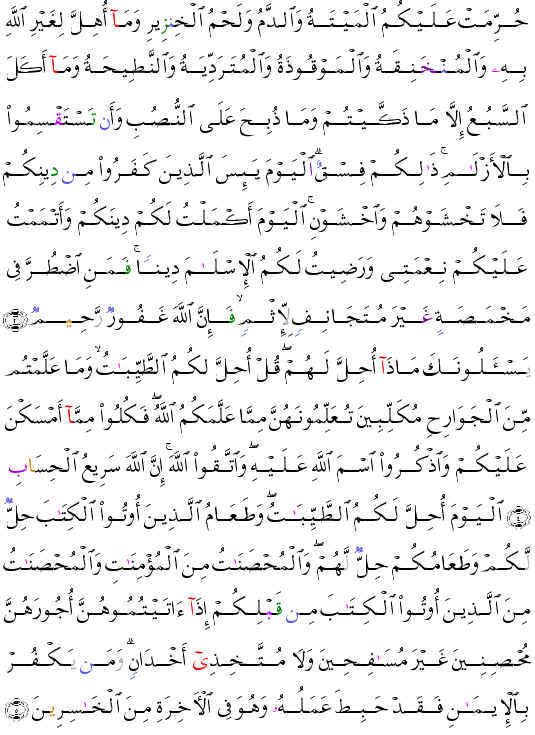 حُرِّمَتْ عَلَيْكُمُ ٱلْمَيْتَةُ وَٱلدَّمُ وَلَحْمُ ٱلْخِنزِيرِ وَمَآ أُهِلَّ لِغَيْرِ ٱللَّهِ بِهِۦ وَٱلْمُنْخَنِقَةُ وَٱلْمَوْقُوذَةُ وَٱلْمُتَرَدِّيَةُ وَٱلنَّطِيحَةُ وَمَآ أَكَلَ ٱلسَّبُعُ إِلَّا مَا ذَكَّيْتُمْ وَمَا ذُبِحَ عَلَى ٱلنُّصُبِ وَأَن تَسْتَقْسِمُوا۟ بِٱلْأَزْلَٰمِ ۚ ذَٰلِكُمْ فِسْقٌ ۗ ٱلْيَوْمَ يَئِسَ ٱلَّذِينَ كَفَرُوا۟ مِن دِينِكُمْ فَلَا تَخْشَوْهُمْ وَٱخْشَوْنِ ۚ ٱلْيَوْمَ أَكْمَلْتُ لَكُمْ دِينَكُمْ وَأَتْمَمْتُ عَلَيْكُمْ نِعْمَتِى وَرَضِيتُ لَكُمُ ٱلْإِسْلَٰمَ دِينًا ۚ فَمَنِ ٱضْطُرَّ فِى مَخْمَصَةٍ غَيْرَ مُتَجَانِفٍ لِّإِثْمٍ ۙ فَإِنَّ ٱللَّهَ غَفُورٌ رَّحِيمٌ ﴿٣﴾ يَسْـَٔلُونَكَ مَاذَآ أُحِلَّ لَهُمْ ۖ قُلْ أُحِلَّ لَكُمُ ٱلطَّيِّبَٰتُ ۙ وَمَا عَلَّمْتُم مِّنَ ٱلْجَوَارِحِ مُكَلِّبِينَ تُعَلِّمُونَهُنَّ مِمَّا عَلَّمَكُمُ ٱللَّهُ ۖ فَكُلُوا۟ مِمَّآ أَمْسَكْنَ عَلَيْكُمْ وَٱذْكُرُوا۟ ٱسْمَ ٱللَّهِ عَلَيْهِ ۖ وَٱتَّقُوا۟ ٱللَّهَ ۚ إِنَّ ٱللَّهَ سَرِيعُ ٱلْحِسَابِ ﴿٤﴾ ٱلْيَوْمَ أُحِلَّ لَكُمُ ٱلطَّيِّبَٰتُ ۖ وَطَعَامُ ٱلَّذِينَ أُوتُوا۟ ٱلْكِتَٰبَ حِلٌّ لَّكُمْ وَطَعَامُكُمْ حِلٌّ لَّهُمْ ۖ وَٱلْمُحْصَنَٰتُ مِنَ ٱلْمُؤْمِنَٰتِ وَٱلْمُحْصَنَٰتُ مِنَ ٱلَّذِينَ أُوتُوا۟ ٱلْكِتَٰبَ مِن قَبْلِكُمْ إِذَآ ءَاتَيْتُمُوهُنَّ أُجُورَهُنَّ مُحْصِنِينَ غَيْرَ مُسَٰفِحِينَ وَلَا مُتَّخِذِىٓ أَخْدَانٍ ۗ وَمَن يَكْفُرْ بِٱلْإِيمَٰنِ فَقَدْ حَبِطَ عَمَلُهُۥ وَهُوَ فِى ٱلْءَاخِرَةِ مِنَ ٱلْخَٰسِرِينَ ﴿٥﴾